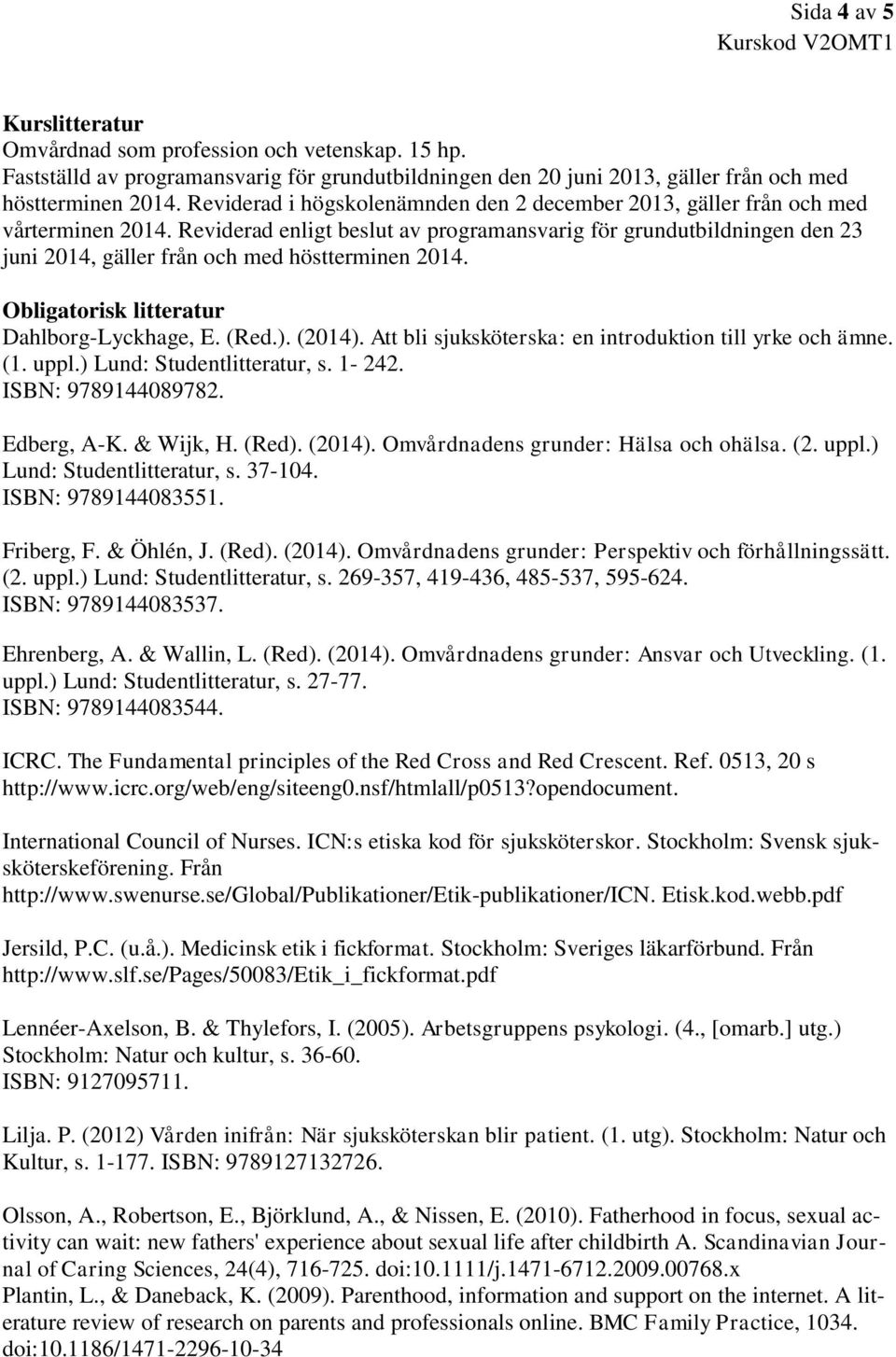 Sida 4 av 5
Kurskod V2OMT1

Kurslitteratur
Omvårdnad som profession och vetenskap. 15 hp.
Fastställd av programansvarig för grundutbildningen den 20 juni 2013, gäller från och med höstterminen 2014. Reviderad i högskolenämnden den 2 december 2013, gäller från och med vårterminen 2014. Reviderad enligt beslut av programansvarig för grundutbildningen den 23 juni 2014, gäller från och med höstterminen 2014.

Obligatorisk litteratur
Dahlborg-Lyckhage, E. (Red.). (2014). Att bli sjuksköterska: en introduktion till yrke och ämne. (1. uppl.) Lund: Studentlitteratur, s. 1- 242.
ISBN: 9789144089782.

Edberg, A-K. & Wijk, H. (Red). (2014). Omvårdnadens grunder: Hälsa och ohälsa. (2. uppl.) Lund: Studentlitteratur, s. 37-104.
ISBN: 9789144083551.

Friberg, F. & Öhlén, J. (Red). (2014). Omvårdnadens grunder: Perspektiv och förhållningssätt. (2. uppl.) Lund: Studentlitteratur, s. 269-357, 419-436, 485-537, 595-624.
ISBN: 9789144083537.

Ehrenberg, A. & Wallin, L. (Red). (2014). Omvårdnadens grunder: Ansvar och Utveckling. (1. uppl.) Lund: Studentlitteratur, s. 27-77.
ISBN: 9789144083544.

ICRC. The Fundamental principles of the Red Cross and Red Crescent. Ref. 0513, 20 s
http://www.icrc.org/web/eng/siteeng0.nsf/htmlall/p0513?opendocument.

International Council of Nurses. ICN:s etiska kod för sjuksköterskor. Stockholm: Svensk sjuksköterskeförening. Från
http://www.swenurse.se/Global/Publikationer/Etik-publikationer/ICN. Etisk.kod.webb.pdf

Jersild, P.C. (u.å.). Medicinsk etik i fickformat. Stockholm: Sveriges läkarförbund. Från
http://www.slf.se/Pages/50083/Etik_i_fickformat.pdf

Lennéer-Axelson, B. & Thylefors, I. (2005). Arbetsgruppens psykologi. (4., [omarb.] utg.) Stockholm: Natur och kultur, s. 36-60.
ISBN: 9127095711.

Lilja. P. (2012) Vården inifrån: När sjuksköterskan blir patient. (1. utg). Stockholm: Natur och Kultur, s. 1-177. ISBN: 9789127132726.

Olsson, A., Robertson, E., Björklund, A., & Nissen, E. (2010). Fatherhood in focus, sexual activity can wait: new fathers' experience about sexual life after childbirth A. Scandinavian Journal of Caring Sciences, 24(4), 716-725. doi:10.1111/j.1471-6712.2009.00768.x
Plantin, L., & Daneback, K. (2009). Parenthood, information and support on the internet. A literature review of research on parents and professionals online. BMC Family Practice, 1034. doi:10.1186/1471-2296-10-34